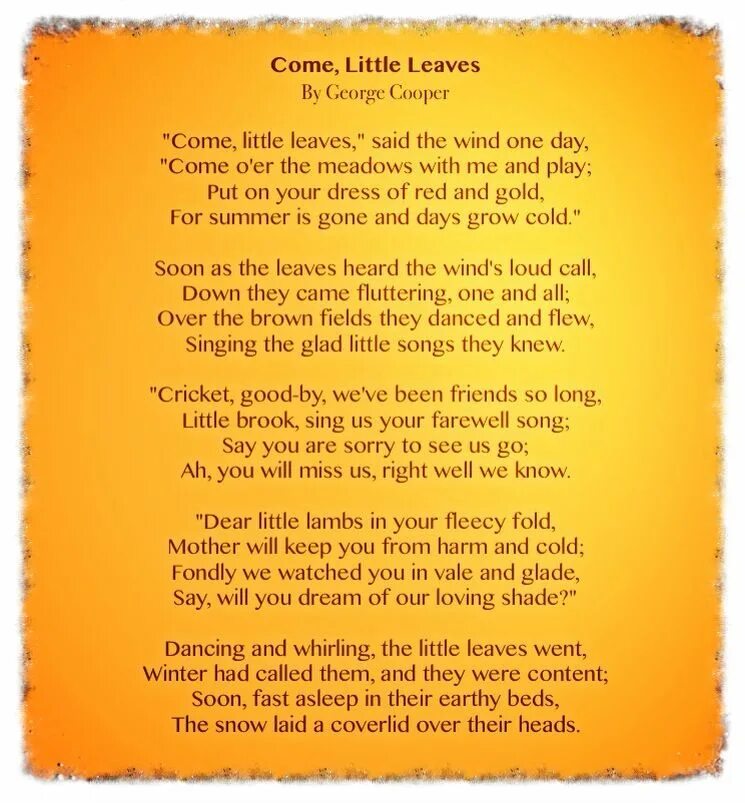 Come, Little Leaves
By George Cooper

"Come, little leaves," said the wind one day,
"Come o'er the meadows with me and play;
Put on your dress of red and gold,
For summer is gone and days grow cold."

Soon as the leaves heard the wind's loud call,
Down they came fluttering, one and all;
Over the brown fields they danced and flew,
Singing the glad little songs they knew.

"Cricket, good-by, we've been friends so long,
Little brook, sing us your farewell song;
Say you are sorry to see us go;
Ah, you will miss us, right well we know.

"Dear little lambs in your fleecy fold,
Mother will keep you from harm and cold;
Fondly we watched you in vale and glade,
Say, will you dream of our loving shade?"

Dancing and whirling, the little leaves went,
Winter had called them, and they were content;
Soon, fast asleep in their earthy beds,
The snow laid a coverlid over their heads.